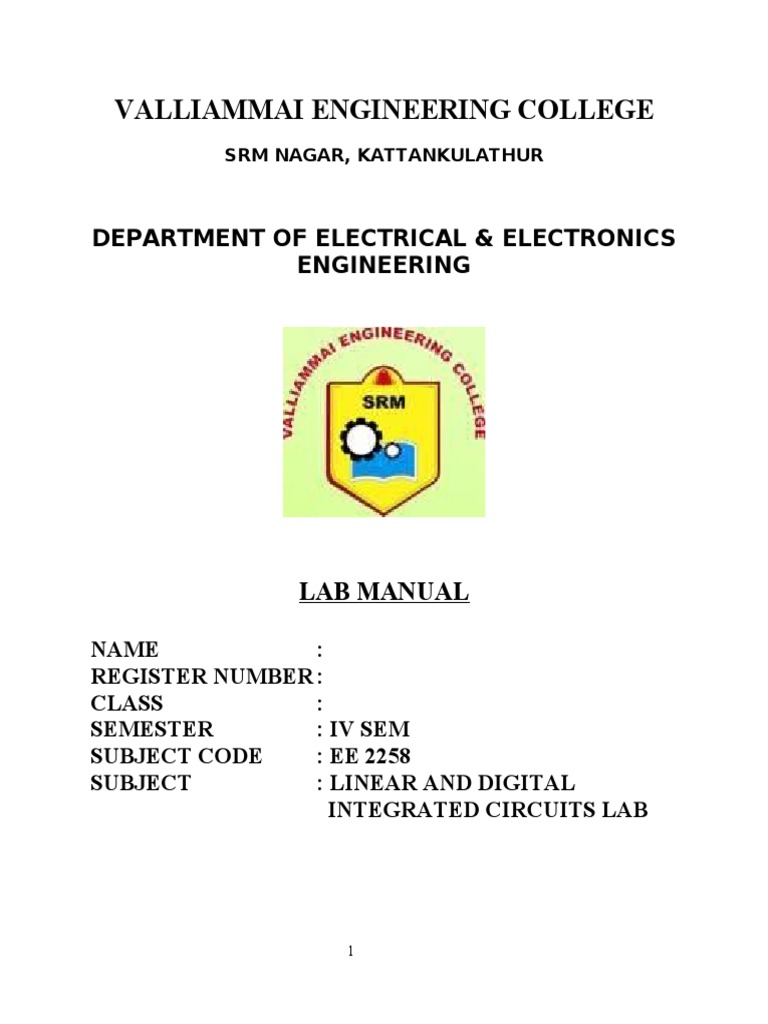 VALLIAMMAI ENGINEERING COLLEGE

SRM NAGAR, KATTANKULATHUR

DEPARTMENT OF ELECTRICAL & ELECTRONICS ENGINEERING

VALLIAMMAI ENGINEERING COLLEGE
SRM

LAB MANUAL

NAME :
REGISTER NUMBER :
CLASS :
SEMESTER : IV SEM
SUBJECT CODE : EE 2258
SUBJECT : LINEAR AND DIGITAL INTEGRATED CIRCUITS LAB

1